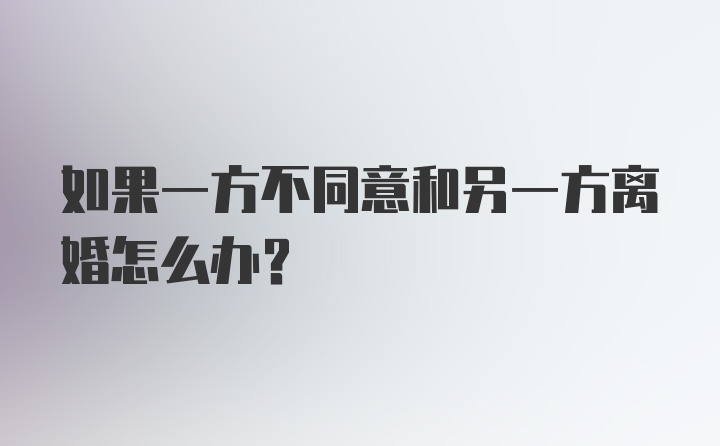 如果一方不同意和另一方离婚怎么办？